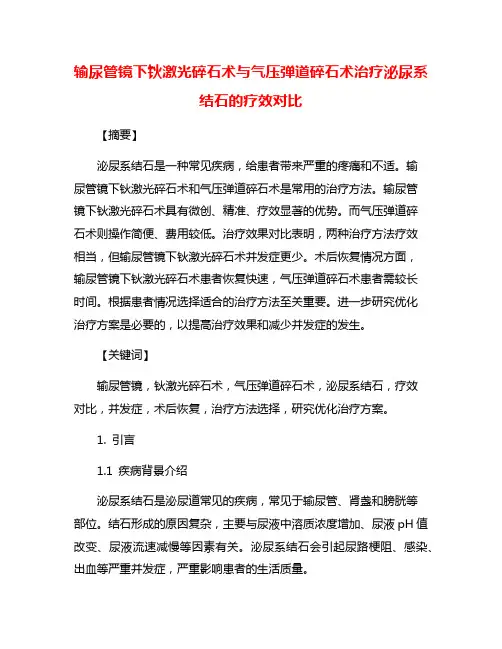 输尿管镜下钬激光碎石术与气压弹道碎石术治疗泌尿系结石的疗效对比

【摘要】

泌尿系结石是一种常见疾病，给患者带来严重的疼痛和不适。输尿管镜下钬激光碎石术和气压弹道碎石术是常用的治疗方法。输尿管镜下钬激光碎石术具有微创、精准、疗效显著的优势。而气压弹道碎石术则操作简便、费用较低。治疗效果对比表明，两种治疗方法疗效相当，但输尿管镜下钬激光碎石术并发症更少。术后恢复情况方面，输尿管镜下钬激光碎石术患者恢复快速，气压弹道碎石术患者需较长时间。根据患者情况选择适合的治疗方法至关重要。进一步研究优化治疗方案是必要的，以提高治疗效果和减少并发症的发生。

【关键词】

输尿管镜，钬激光碎石术，气压弹道碎石术，泌尿系结石，疗效对比，并发症，术后恢复，治疗方法选择，研究优化治疗方案。

1. 引言

1.1 疾病背景介绍

泌尿系结石是泌尿道常见的疾病，常见于输尿管、肾盏和膀胱等部位。结石形成的原因复杂，主要与尿液中溶质浓度增加、尿液 pH 值改变、尿液流速减慢等因素有关。泌尿系结石会引起尿路梗阻、感染、出血等严重并发症，严重影响患者的生活质量。